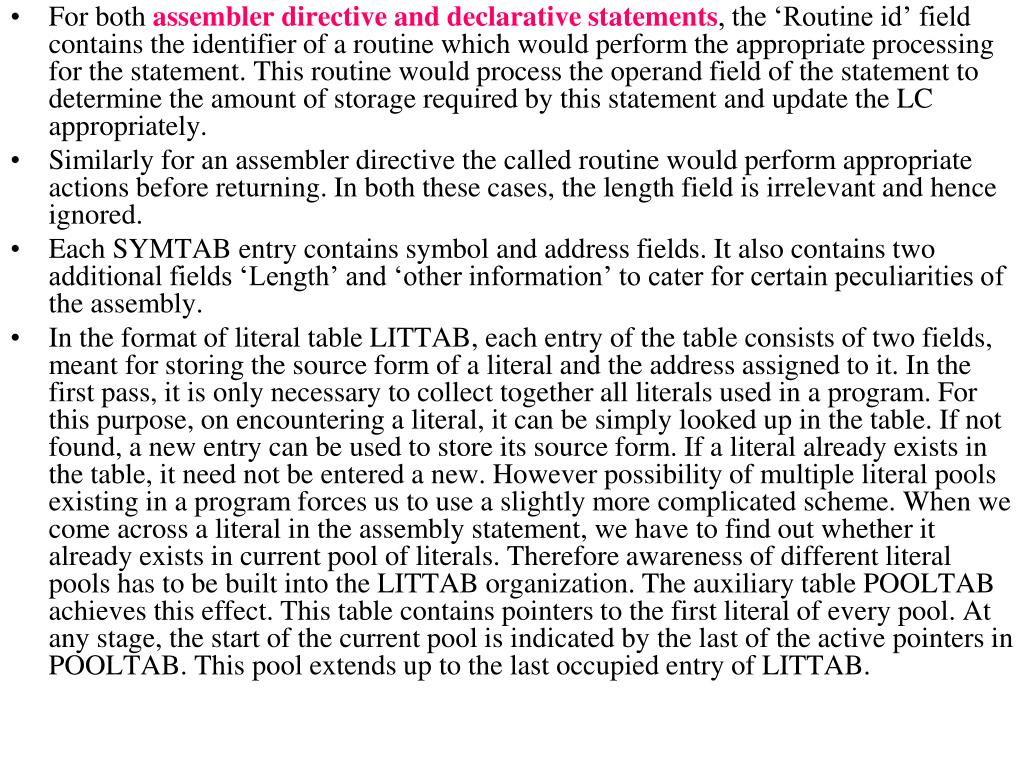 • For both assembler directive and declarative statements, the ‘Routine id’ field contains the identifier of a routine which would perform the appropriate processing for the statement. This routine would process the operand field of the statement to determine the amount of storage required by this statement and update the LC appropriately.
• Similarly for an assembler directive the called routine would perform appropriate actions before returning. In both these cases, the length field is irrelevant and hence ignored.
• Each SYMTAB entry contains symbol and address fields. It also contains two additional fields ‘Length’ and ‘other information’ to cater for certain peculiarities of the assembly.
• In the format of literal table LITTAB, each entry of the table consists of two fields, meant for storing the source form of a literal and the address assigned to it. In the first pass, it is only necessary to collect together all literals used in a program. For this purpose, on encountering a literal, it can be simply looked up in the table. If not found, a new entry can be used to store its source form. If a literal already exists in the table, it need not be entered a new. However possibility of multiple literal pools existing in a program forces us to use a slightly more complicated scheme. When we come across a literal in the assembly statement, we have to find out whether it already exists in current pool of literals. Therefore awareness of different literal pools has to be built into the LITTAB organization. The auxiliary table POOLTAB achieves this effect. This table contains pointers to the first literal of every pool. At any stage, the start of the current pool is indicated by the last of the active pointers in POOLTAB. This pool extends up to the last occupied entry of LITTAB.